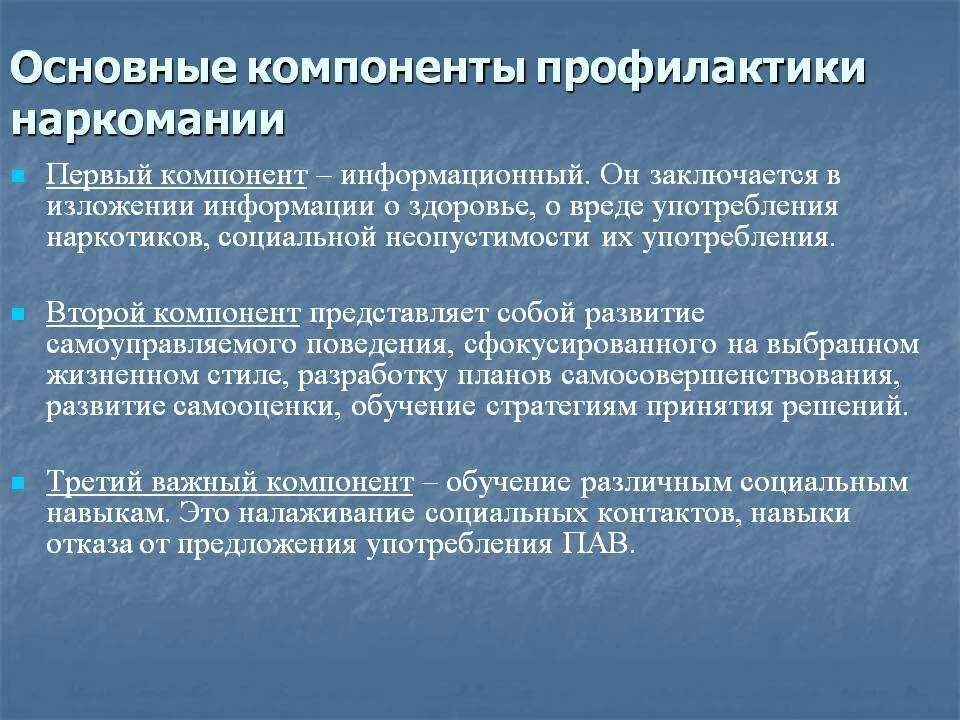 Основные компоненты профилактики наркомании

Первый компонент – информационный. Он заключается в изложении информации о здоровье, о вреде употребления наркотиков, социальной неопустимости их употребления.

Второй компонент представляет собой развитие самоуправляемого поведения, сфокусированного на выбранном жизненном стиле, разработку планов самосовершенствования, развитие самооценки, обучение стратегиям принятия решений.

Третий важный компонент – обучение различным социальным навыкам. Это налаживание социальных контактов, навыки отказа от предложения употребления ПАВ.